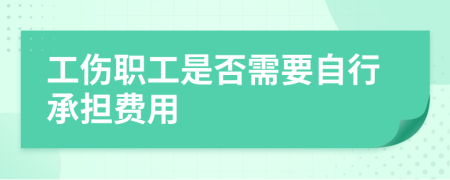 工伤职工是否需要自行承担费用